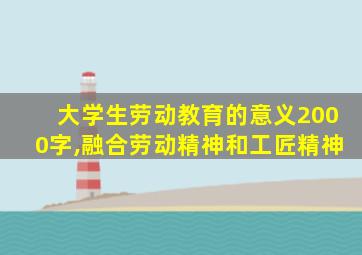 大学生劳动教育的意义2000字,融合劳动精神和工匠精神